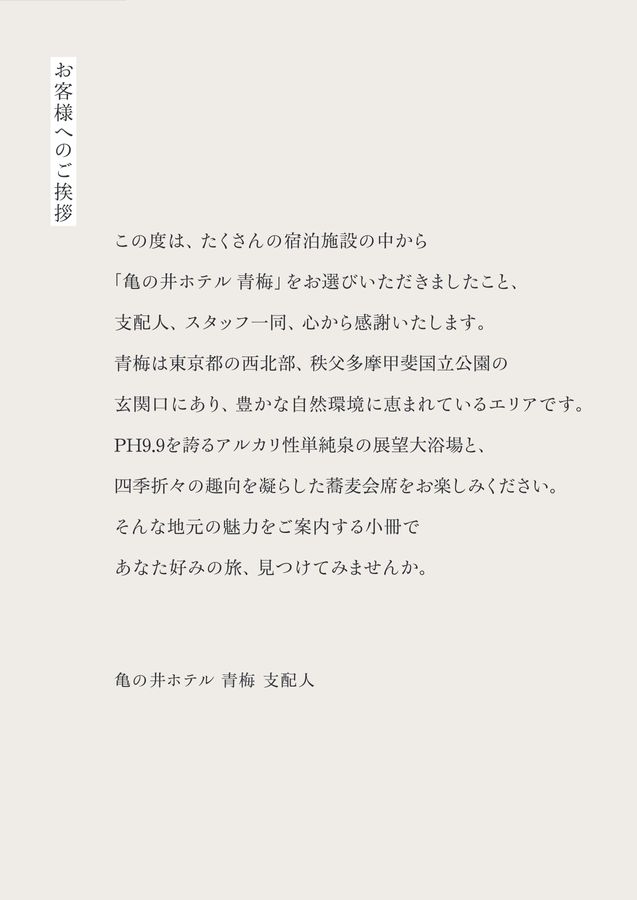 お客様へのご挨拶

この度は、たくさんの宿泊施設の中から

「亀の井ホテル 青梅」をお選びいただきましたこと、

支配人、スタッフ一同、心から感謝いたします。

青梅は東京都の西北部、秩父多摩甲斐国立公園の

玄関口にあり、豊かな自然環境に恵まれているエリアです。

PH9.9を誇るアルカリ性単純泉の展望大浴場と、

四季折々の趣向を凝らした蕎麦会席をお楽しみください。

そんな地元の魅力をご案内する小冊で

あなた好みの旅、見つけてみませんか。

亀の井ホテル 青梅 支配人